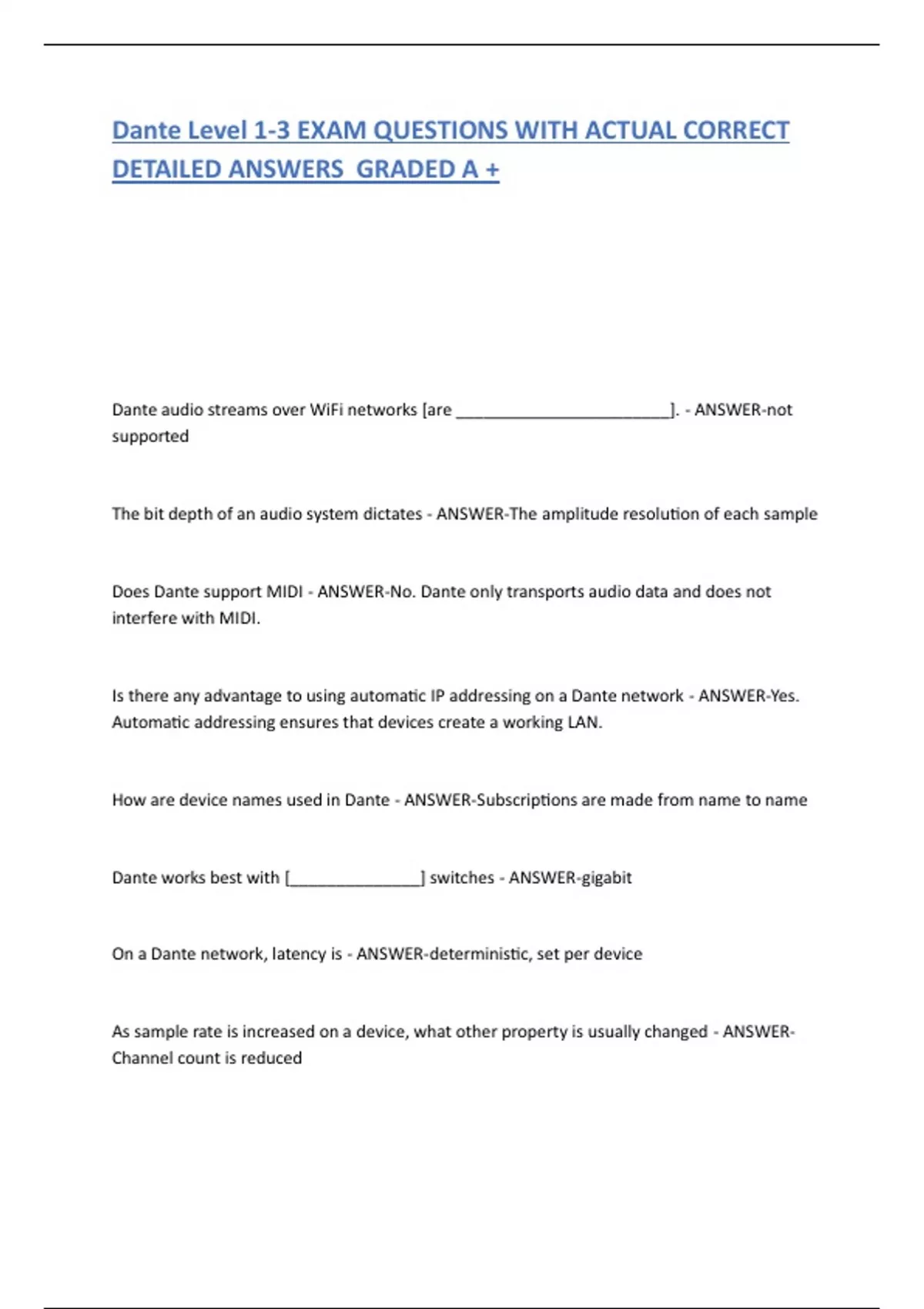 Dante Level 1-3 EXAM QUESTIONS WITH ACTUAL CORRECT DETAILED ANSWERS GRADED A +

Dante audio streams over WiFi networks [are ________________________]. - ANSWER-not supported

The bit depth of an audio system dictates - ANSWER-The amplitude resolution of each sample

Does Dante support MIDI - ANSWER-No. Dante only transports audio data and does not interfere with MIDI.

Is there any advantage to using automatic IP addressing on a Dante network - ANSWER-Yes. Automatic addressing ensures that devices create a working LAN.

How are device names used in Dante - ANSWER-Subscriptions are made from name to name

Dante works best with [_______________] switches - ANSWER-gigabit

On a Dante network, latency is - ANSWER-deterministic, set per device

As sample rate is increased on a device, what other property is usually changed - ANSWER-Channel count is reduced